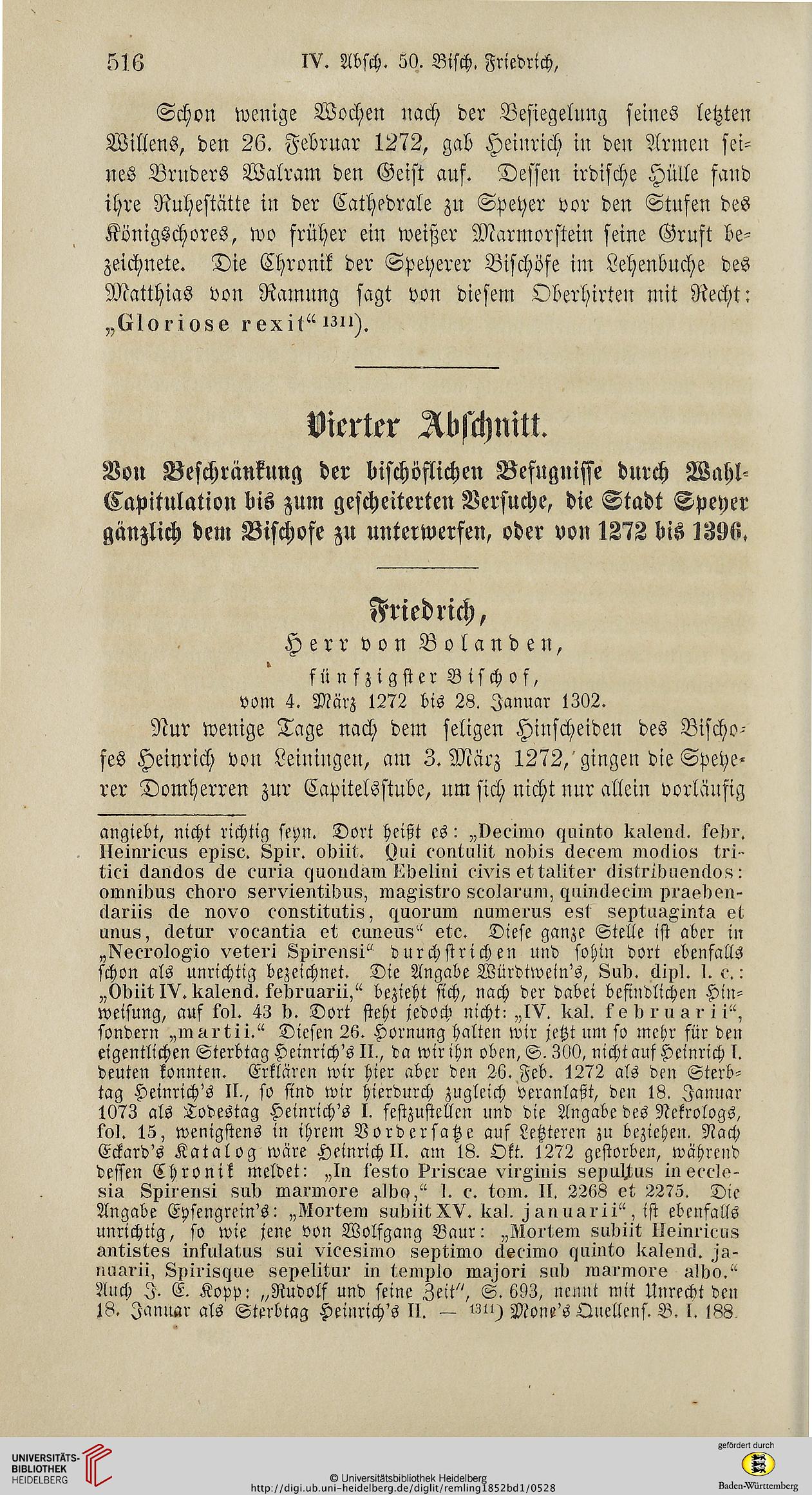 516 IV. Absch. 50. Bisch. Friedrich,

Schon wenige Wochen nach der Besiegelung seines letzten Willens, den 26. Februar 1272, gab Heinrich in den Armen seines Bruders Walram den Geist auf. Dessen irdische Hülle fand ihre Ruhestätte in der Cathedrale zu Speyer vor den Stufen des Königschores, wo früher ein weißer Marmorstein seine Gruft bezeichnete. Die Chronik der Speyerer Bischöfe im Lehenbuche des Matthias von Ramung sagt von diesem Oberhirten mit Recht: „Gloriose rexit“ $^{1311}$).

Vierter Abschnitt.

Von Beschränkung der bischöflichen Befugnisse durch Wahl-Capitulation bis zum gescheiterten Versuche, die Stadt Speyer gänzlich dem Bischofe zu unterwerfen, oder von 1272 bis 1396.

Friedrich,

Herr von Bolanden,

fünfzigster Bischof,

vom 4. März 1272 bis 28. Januar 1302.

Nur wenige Tage nach dem seligen Hinscheiden des Bischofes Heinrich von Leiningen, am 3. März 1272, gingen die Speyerer Domherren zur Capitelsstube, um sich nicht nur allein vorläufig

angiebt, nicht richtig seyn. Dort heißt es: „Decimo quinto kalend. febr. Heinricus episc. Spir. obiit. Qui contulit nobis decem modios tritici dandos de curia quondam Ebelini civis et taliter distribuendos: omnibus choro servientibus, magistro scolarum, quindecim praebendariis de novo constitutis, quorum numerus est septuaginta et unus, detur vocantia et cuneus“ etc. Diese ganze Stelle ist aber in „Necrologio veteri Spirensi“ durchstrichen und sohin dort ebenfalls schon als unrichtig bezeichnet. Die Angabe Würdtwein's, Sub. dipl. l. c.: „Obiit IV. kalend. februarii,“ bezieht sich, nach der dabei befindlichen Hinweisung, auf fol. 43 b. Dort steht jedoch nicht: „IV. kal. februarii“, sondern „martii.“ Diesen 26. Hornung halten wir jetzt um so mehr für den eigentlichen Sterbtag Heinrich's II., da wir ihn oben, S. 300, nicht auf Heinrich I. deuten konnten. Erklären wir hier aber den 26. Feb. 1272 als den Sterbtag Heinrich's II., so sind wir hierdurch zugleich veranlaßt, den 18. Januar 1073 als Todestag Heinrich's I. festzustellen und die Angabe des Nekrologs, fol. 15, wenigstens in ihrem Vordersatze auf Letzteren zu beziehen. Nach Eckard's Katalog wäre Heinrich II. am 18. Okt. 1272 gestorben, während dessen Chronik meldet: „In festo Priscae virginis sepultus in ecclesia Spirensi sub marmore albo,“ l. c. tom. II. 2268 et 2275. Die Angabe Eysengrein's: „Mortem subiit XV. kal. januarii“, ist ebenfalls unrichtig, so wie jene von Wolfgang Baur: „Mortem subiit Heinricus antistes infulatus sui vicesimo septimo decimo quinto kalend. januarii, Spirisque sepelitur in templo majori sub marmore albo.“ Auch J. E. Kopp: „Rudolf und seine Zeit“, S. 693, nennt mit Unrecht den 18. Januar als Sterbtag Heinrich's II. — $^{1311}$) Mone's Quellens. B. I. 188.

UNIVERSITÄTS-BIBLIOTHEK HEIDELBERG

© Universitätsbibliothek Heidelberg
http://digi.ub.uni-heidelberg.de/diglit/remling1852bd1/0528

gefördert durch
Baden-Württemberg